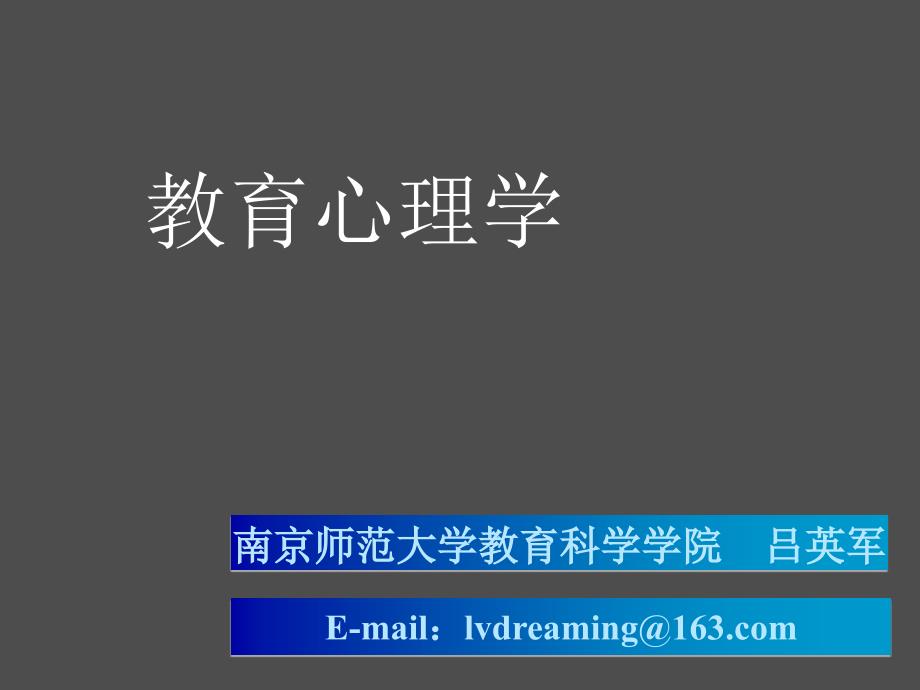 教育心理学

南京师范大学教育科学学院　吕英军

E-mail：lvdreaming@163.com